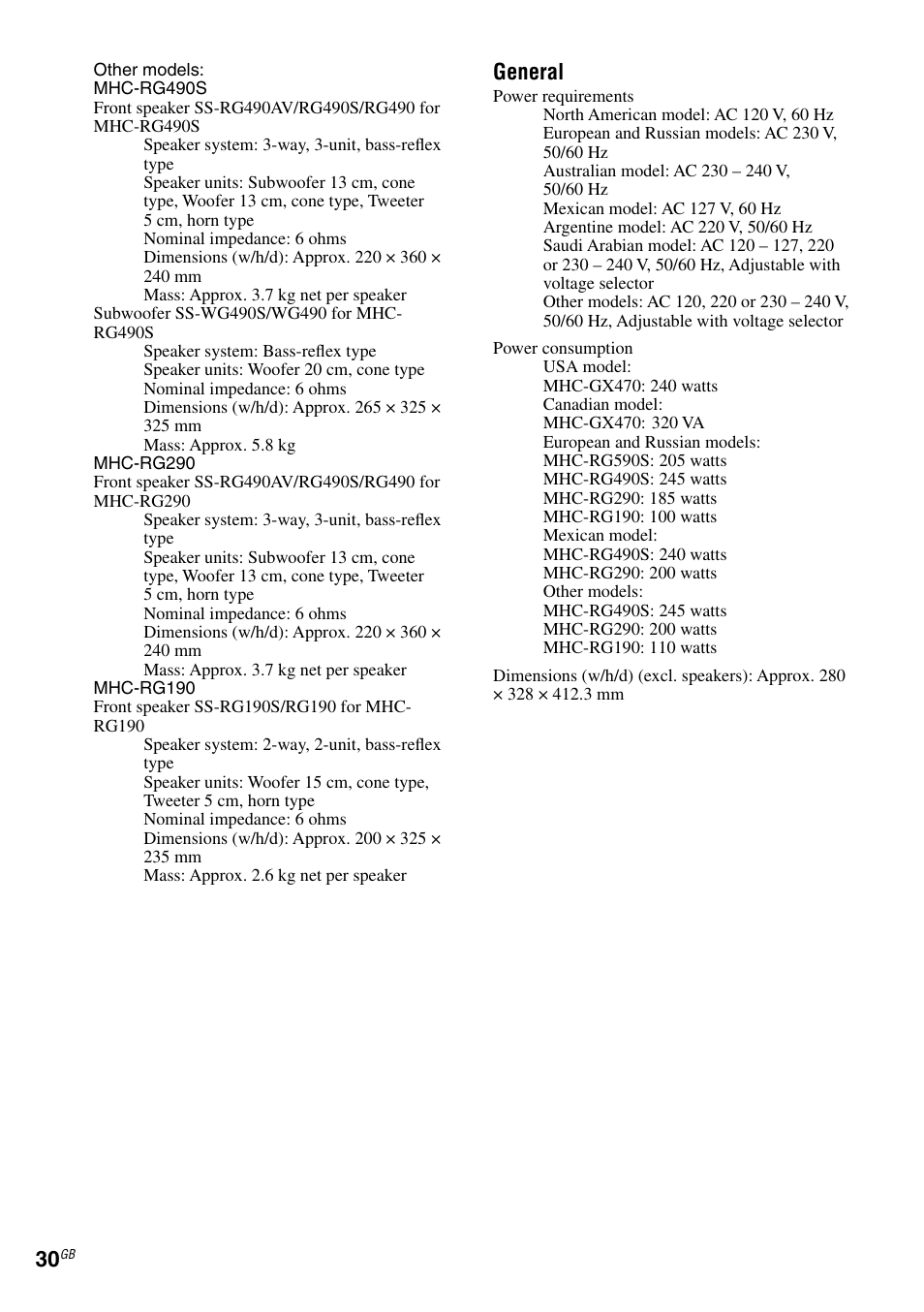 Other models:
MHC-RG490S
Front speaker SS-RG490AV/RG490S/RG490 for MHC-RG490S
Speaker system: 3-way, 3-unit, bass-reflex type
Speaker units: Subwoofer 13 cm, cone type, Woofer 13 cm, cone type, Tweeter 5 cm, horn type
Nominal impedance: 6 ohms
Dimensions (w/h/d): Approx. 220 × 360 × 240 mm
Mass: Approx. 3.7 kg net per speaker
Subwoofer SS-WG490S/WG490 for MHC-RG490S
Speaker system: Bass-reflex type
Speaker units: Woofer 20 cm, cone type
Nominal impedance: 6 ohms
Dimensions (w/h/d): Approx. 265 × 325 × 325 mm
Mass: Approx. 5.8 kg
MHC-RG290
Front speaker SS-RG490AV/RG490S/RG490 for MHC-RG290
Speaker system: 3-way, 3-unit, bass-reflex type
Speaker units: Subwoofer 13 cm, cone type, Woofer 13 cm, cone type, Tweeter 5 cm, horn type
Nominal impedance: 6 ohms
Dimensions (w/h/d): Approx. 220 × 360 × 240 mm
Mass: Approx. 3.7 kg net per speaker
MHC-RG190
Front speaker SS-RG190S/RG190 for MHC-RG190
Speaker system: 2-way, 2-unit, bass-reflex type
Speaker units: Woofer 15 cm, cone type, Tweeter 5 cm, horn type
Nominal impedance: 6 ohms
Dimensions (w/h/d): Approx. 200 × 325 × 235 mm
Mass: Approx. 2.6 kg net per speaker

General
Power requirements
North American model: AC 120 V, 60 Hz
European and Russian models: AC 230 V, 50/60 Hz
Australian model: AC 230 – 240 V, 50/60 Hz
Mexican model: AC 127 V, 60 Hz
Argentine model: AC 220 V, 50/60 Hz
Saudi Arabian model: AC 120 – 127, 220 or 230 – 240 V, 50/60 Hz, Adjustable with voltage selector
Other models: AC 120, 220 or 230 – 240 V, 50/60 Hz, Adjustable with voltage selector

Power consumption
USA model:
MHC-GX470: 240 watts
Canadian model:
MHC-GX470: 320 VA
European and Russian models:
MHC-RG590S: 205 watts
MHC-RG490S: 245 watts
MHC-RG290: 185 watts
MHC-RG190: 100 watts
Mexican model:
MHC-RG490S: 240 watts
MHC-RG290: 200 watts
Other models:
MHC-RG490S: 245 watts
MHC-RG290: 200 watts
MHC-RG190: 110 watts

Dimensions (w/h/d) (excl. speakers): Approx. 280 × 328 × 412.3 mm

30GB